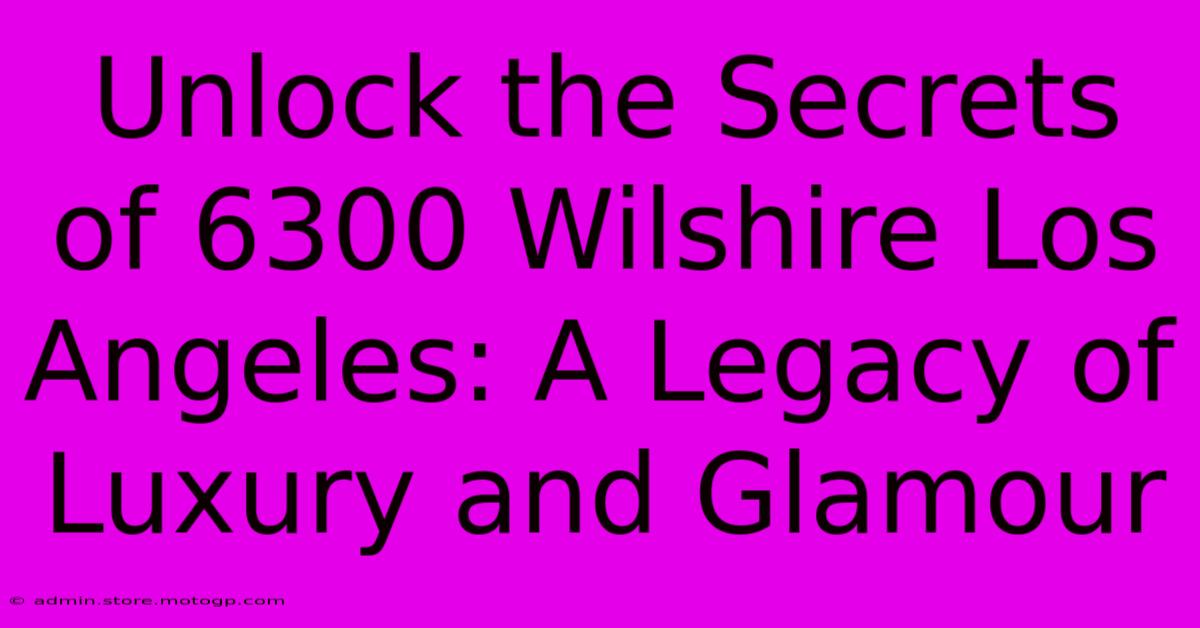 Unlock the Secrets of 6300 Wilshire Los Angeles: A Legacy of Luxury and Glamour

© admin.store.motogp.com